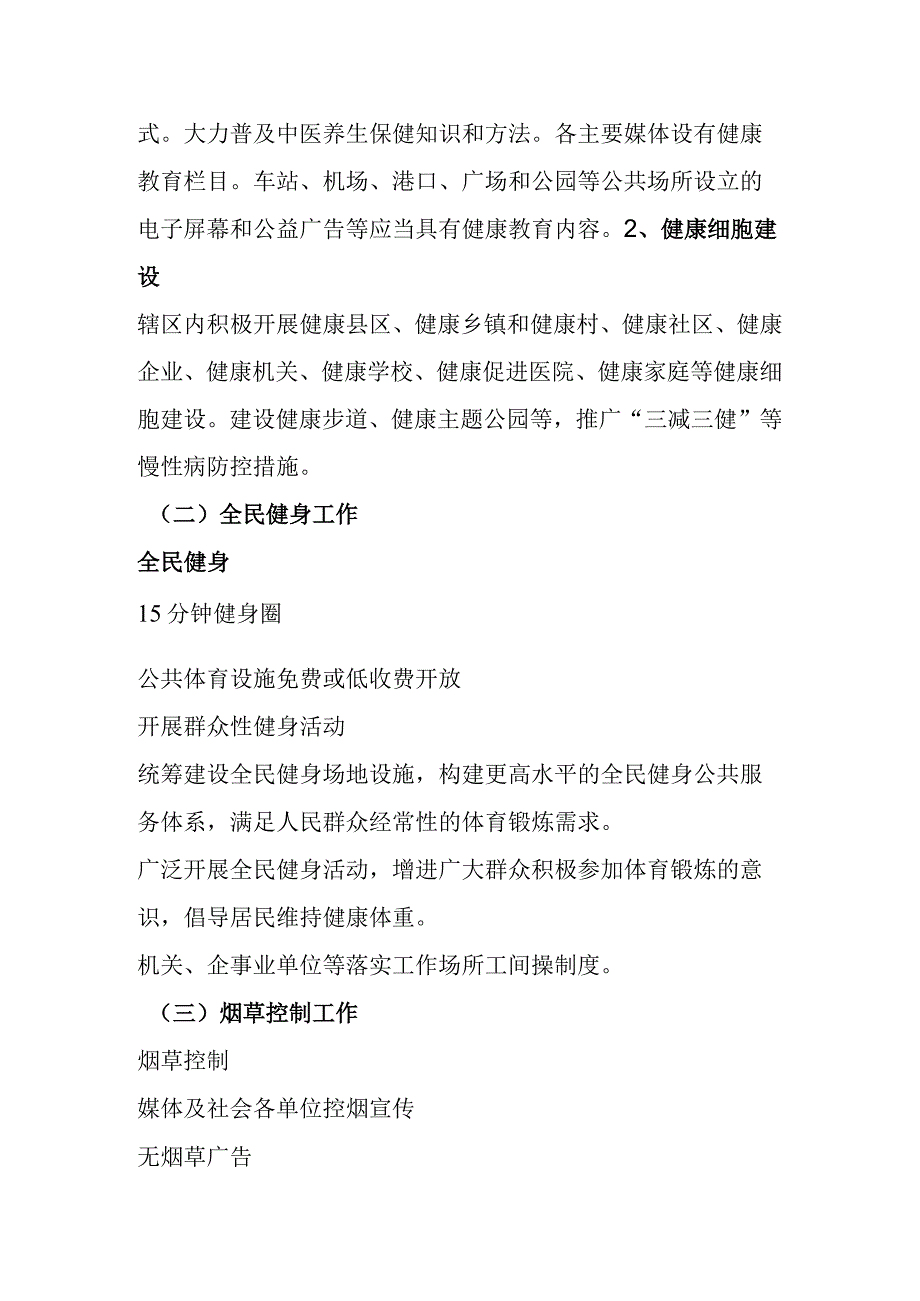 式。大力普及中医养生保健知识和方法。各主要媒体设有健康教育栏目。车站、机场、港口、广场和公园等公共场所设立的电子屏幕和公益广告等应当具有健康教育内容。2、健康细胞建设

辖区内积极开展健康县区、健康乡镇和健康村、健康社区、健康企业、健康机关、健康学校、健康促进医院、健康家庭等健康细胞建设。建设健康步道、健康主题公园等，推广“三减三健”等慢性病防控措施。

（二）全民健身工作

全民健身

15分钟健身圈

公共体育设施免费或低收费开放

开展群众性健身活动

统筹建设全民健身场地设施，构建更高水平的全民健身公共服务体系，满足人民群众经常性的体育锻炼需求。

广泛开展全民健身活动，增进广大群众积极参加体育锻炼的意识，倡导居民维持健康体重。

机关、企事业单位等落实工作场所工间操制度。

（三）烟草控制工作

烟草控制

媒体及社会各单位控烟宣传

无烟草广告